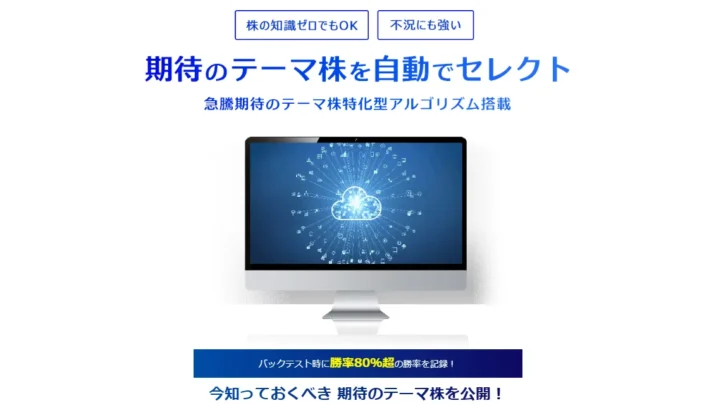 株の知識ゼロでもOK

不況にも強い

期待のテーマ株を自動でセレクト

急騰期待のテーマ株特化型アルゴリズム搭載

バックテスト時に勝率80%超の勝率を記録！

今知っておくべき 期待のテーマ株を公開！